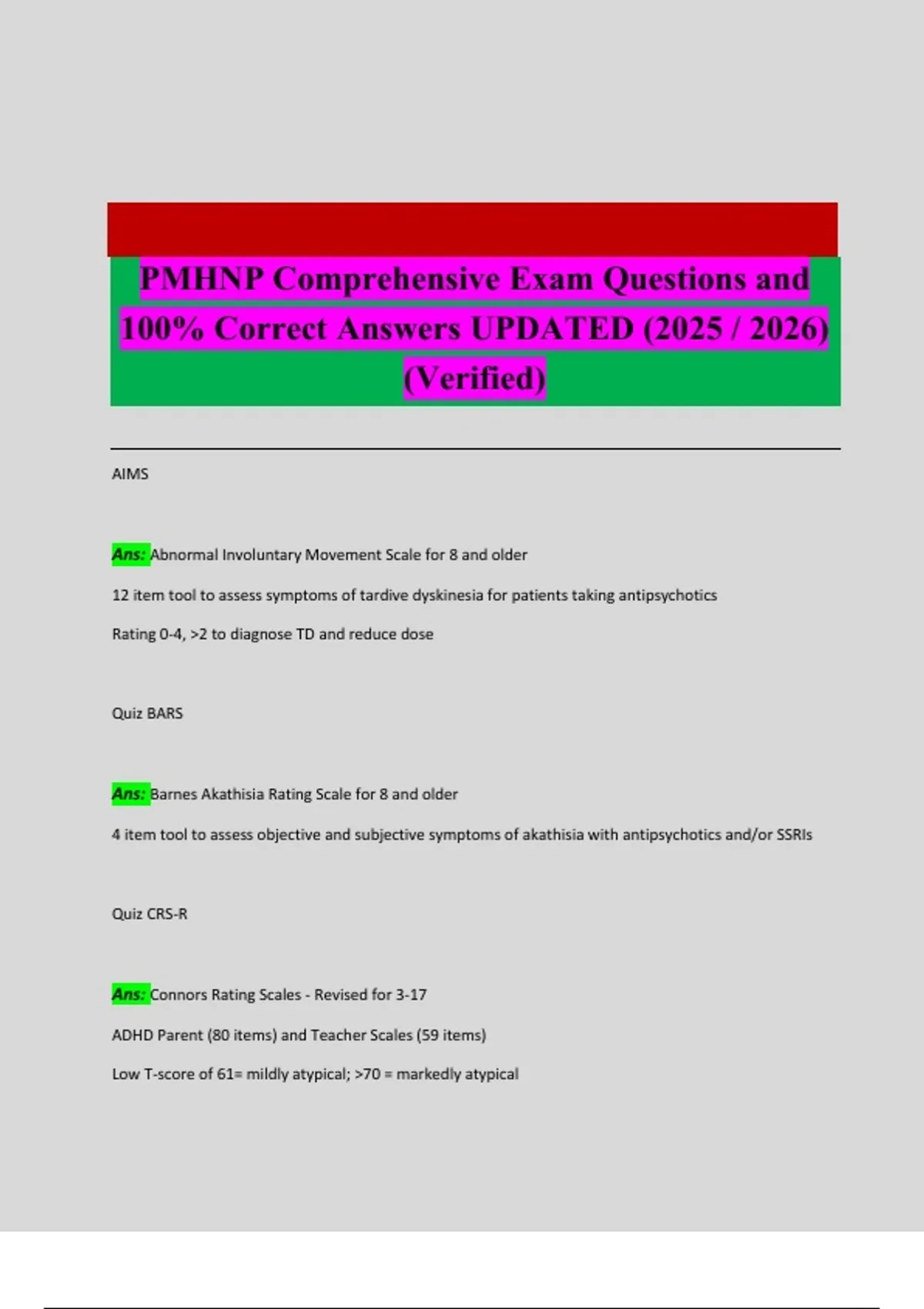 PMHNP Comprehensive Exam Questions and 100% Correct Answers UPDATED (2025 / 2026) (Verified)

AIMS

Ans: Abnormal Involuntary Movement Scale for 8 and older

12 item tool to assess symptoms of tardive dyskinesia for patients taking antipsychotics

Rating 0-4, >2 to diagnose TD and reduce dose

Quiz BARS

Ans: Barnes Akathisia Rating Scale for 8 and older

4 item tool to assess objective and subjective symptoms of akathisia with antipsychotics and/or SSRIs

Quiz CRS-R

Ans: Connors Rating Scales - Revised for 3-17

ADHD Parent (80 items) and Teacher Scales (59 items)

Low T-score of 61= mildly atypical; >70 = markedly atypical